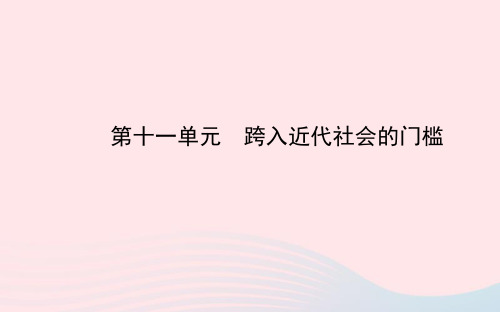 第十一单元　跨入近代社会的门槛